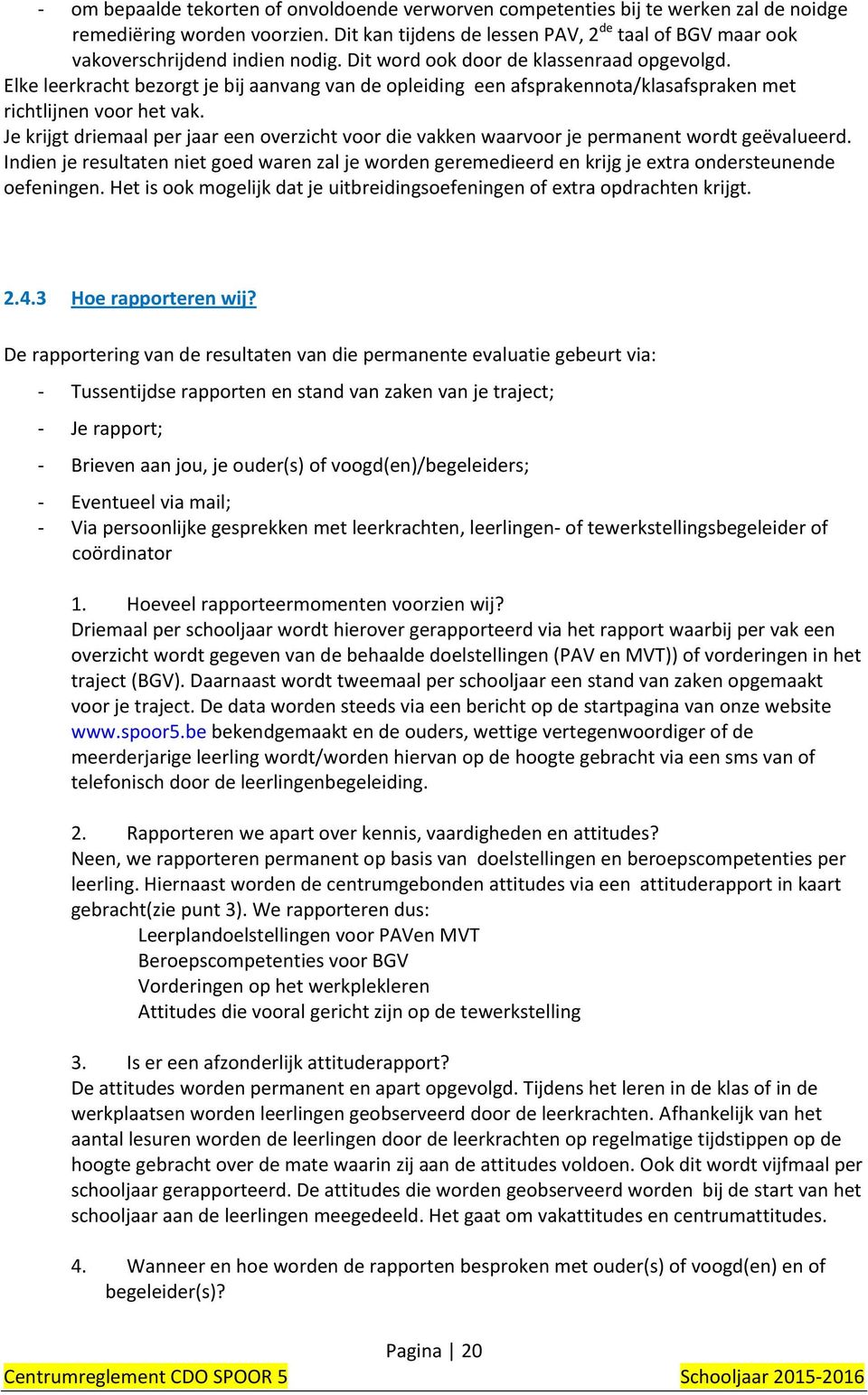 - om bepaalde tekorten of onvoldoende verworven competenties bij te werken zal de noidge remediëring worden voorzien. Dit kan tijdens de lessen PAV, 2$^{de}$ taal of BGV maar ook vakoverschrijdend indien nodig. Dit word ook door de klassenraad opgevolgd.
Elke leerkracht bezorgt je bij aanvang van de opleiding een afsprakennota/klasafspraken met richtlijnen voor het vak.
Je krijgt driemaal per jaar een overzicht voor die vakken waarvoor je permanent wordt geëvalueerd. Indien je resultaten niet goed waren zal je worden geremedieerd en krijg je extra ondersteunende oefeningen. Het is ook mogelijk dat je uitbreidingsoefeningen of extra opdrachten krijgt.

2.4.3 Hoe rapporteren wij?

De rapportering van de resultaten van die permanente evaluatie gebeurt via:
- Tussentijdse rapporten en stand van zaken van je traject;
- Je rapport;
- Brieven aan jou, je ouder(s) of voogd(en)/begeleiders;
- Eventueel via mail;
- Via persoonlijke gesprekken met leerkrachten, leerlingen- of tewerkstellingsbegeleider of coördinator

1. Hoeveel rapporteermomenten voorzien wij?
Driemaal per schooljaar wordt hierover gerapporteerd via het rapport waarbij per vak een overzicht wordt gegeven van de behaalde doelstellingen (PAV en MVT)) of vorderingen in het traject (BGV). Daarnaast wordt tweemaal per schooljaar een stand van zaken opgemaakt voor je traject. De data worden steeds via een bericht op de startpagina van onze website www.spoor5.be bekendgemaakt en de ouders, wettige vertegenwoordiger of de meerderjarige leerling wordt/worden hiervan op de hoogte gebracht via een sms van of telefonisch door de leerlingenbegeleiding.

2. Rapporteren we apart over kennis, vaardigheden en attitudes?
Neen, we rapporteren permanent op basis van doelstellingen en beroepscompetenties per leerling. Hiernaast worden de centrumgebonden attitudes via een attituderapport in kaart gebracht(zie punt 3). We rapporteren dus:
Leerplandoelstellingen voor PAVen MVT
Beroepscompetenties voor BGV
Vorderingen op het werkplekleren
Attitudes die vooral gericht zijn op de tewerkstelling

3. Is er een afzonderlijk attituderapport?
De attitudes worden permanent en apart opgevolgd. Tijdens het leren in de klas of in de werkplaatsen worden leerlingen geobserveerd door de leerkrachten. Afhankelijk van het aantal lesuren worden de leerlingen door de leerkrachten op regelmatige tijdstippen op de hoogte gebracht over de mate waarin zij aan de attitudes voldoen. Ook dit wordt vijfmaal per schooljaar gerapporteerd. De attitudes die worden geobserveerd worden bij de start van het schooljaar aan de leerlingen meegedeeld. Het gaat om vakattitudes en centrumattitudes.

4. Wanneer en hoe worden de rapporten besproken met ouder(s) of voogd(en) en of begeleider(s)?

Pagina | 20
Centrumreglement CDO SPOOR 5 Schooljaar 2015-2016